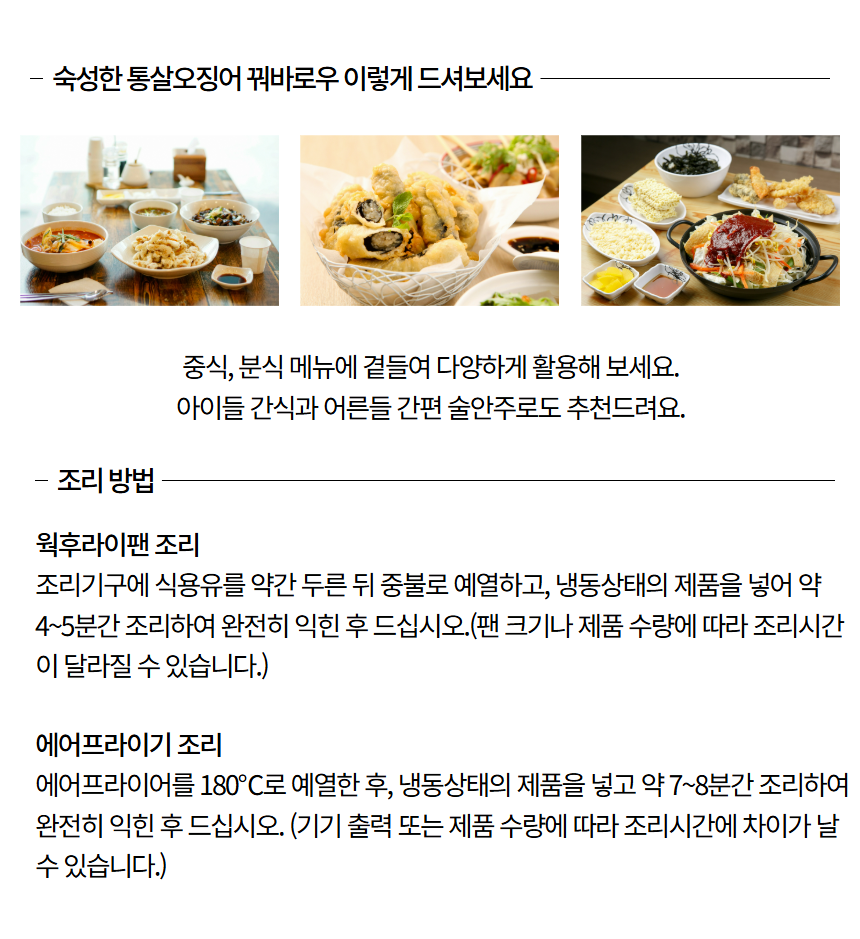 - 숙성한 통살오징어 꿔바로우 이렇게 드셔보세요

중식, 분식 메뉴에 곁들여 다양하게 활용해 보세요.
아이들 간식과 어른들 간편 술안주로도 추천드려요.

- 조리 방법

웍후라이팬 조리
조리기구에 식용유를 약간 두른 뒤 중불로 예열하고, 냉동상태의 제품을 넣어 약 4~5분간 조리하여 완전히 익힌 후 드십시오.(팬 크기나 제품 수량에 따라 조리시간이 달라질 수 있습니다.)

에어프라이기 조리
에어프라이어를 180°C로 예열한 후, 냉동상태의 제품을 넣고 약 7~8분간 조리하여 완전히 익힌 후 드십시오. (기기 출력 또는 제품 수량에 따라 조리시간에 차이가 날 수 있습니다.)